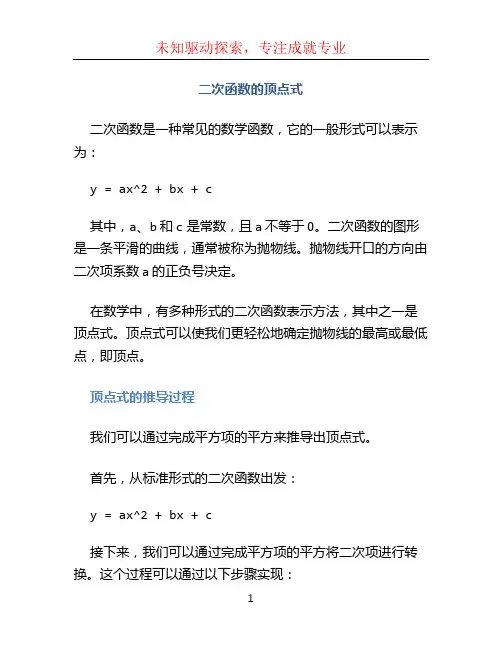 未知驱动探索，专注成就专业

二次函数的顶点式

二次函数是一种常见的数学函数，它的一般形式可以表示为：

y = ax^2 + bx + c

其中，a、b 和 c 是常数，且 a 不等于 0。二次函数的图形是一条平滑的曲线，通常被称为抛物线。抛物线开口的方向由二次项系数 a 的正负号决定。

在数学中，有多种形式的二次函数表示方法，其中之一是顶点式。顶点式可以使我们更轻松地确定抛物线的最高或最低点，即顶点。

顶点式的推导过程

我们可以通过完成平方项的平方来推导出顶点式。

首先，从标准形式的二次函数出发：

y = ax^2 + bx + c

接下来，我们可以通过完成平方项的平方将二次项进行转换。这个过程可以通过以下步骤实现：

1